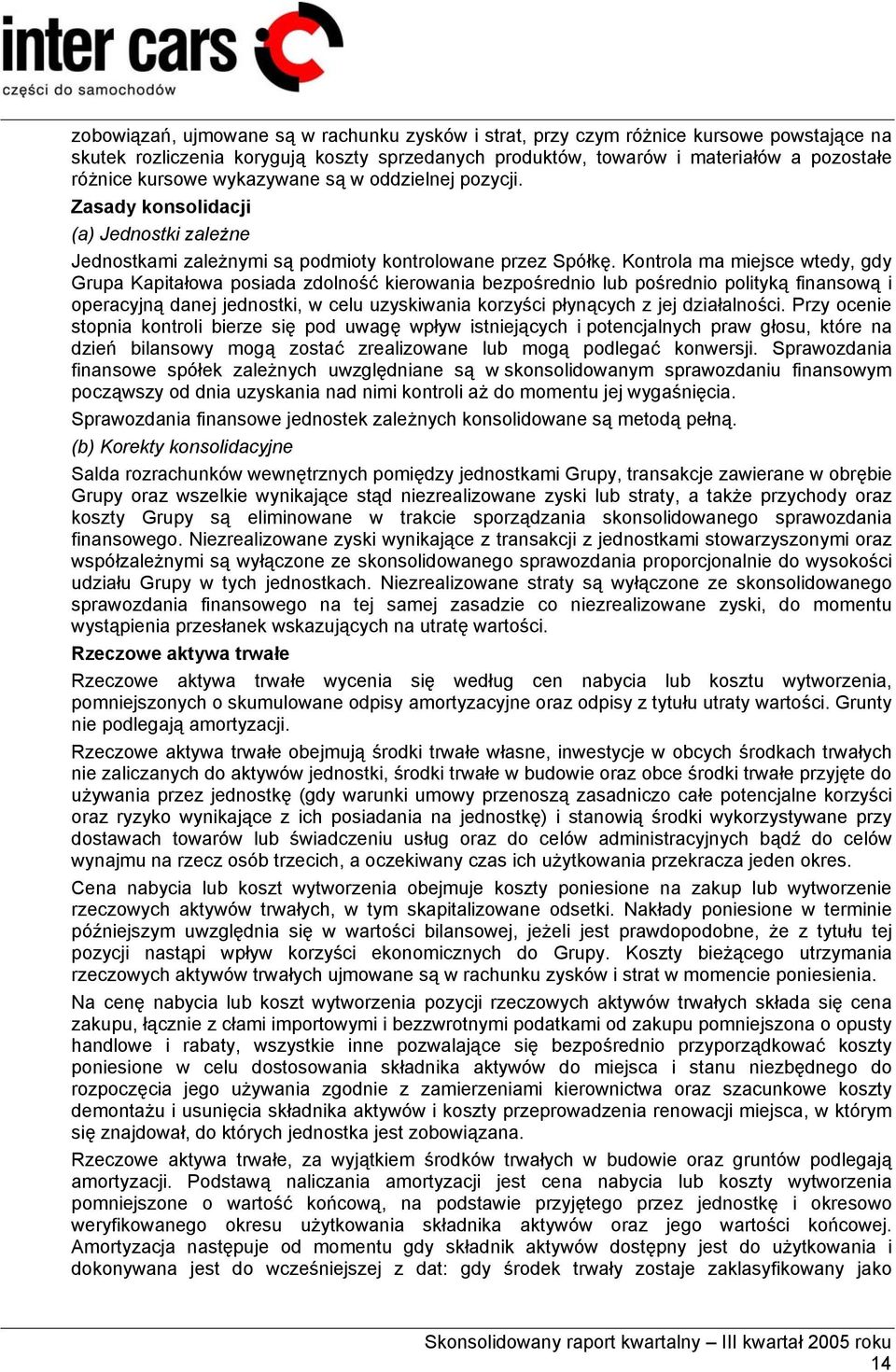 inter cars
części do samochodów

zobowiązań, ujmowane są w rachunku zysków i strat, przy czym różnice kursowe powstające na skutek rozliczenia korygują koszty sprzedanych produktów, towarów i materiałów a pozostałe różnice kursowe wykazywane są w oddzielnej pozycji.

Zasady konsolidacji

(a) Jednostki zależne

Jednostkami zależnymi są podmioty kontrolowane przez Spółkę. Kontrola ma miejsce wtedy, gdy Grupa Kapitałowa posiada zdolność kierowania bezpośrednio lub pośrednio polityką finansową i operacyjną danej jednostki, w celu uzyskiwania korzyści płynących z jej działalności. Przy ocenie stopnia kontroli bierze się pod uwagę wpływ istniejących i potencjalnych praw głosu, które na dzień bilansowy mogą zostać zrealizowane lub mogą podlegać konwersji. Sprawozdania finansowe spółek zależnych uwzględniane są w skonsolidowanym sprawozdaniu finansowym począwszy od dnia uzyskania nad nimi kontroli aż do momentu jej wygaśnięcia.

Sprawozdania finansowe jednostek zależnych konsolidowane są metodą pełną.

(b) Korekty konsolidacyjne

Salda rozrachunków wewnętrznych pomiędzy jednostkami Grupy, transakcje zawierane w obrębie Grupy oraz wszelkie wynikające stąd niezrealizowane zyski lub straty, a także przychody oraz koszty Grupy są eliminowane w trakcie sporządzania skonsolidowanego sprawozdania finansowego. Niezrealizowane zyski wynikające z transakcji z jednostkami stowarzyszonymi oraz współzależnymi są wyłączone ze skonsolidowanego sprawozdania proporcjonalnie do wysokości udziału Grupy w tych jednostkach. Niezrealizowane straty są wyłączone ze skonsolidowanego sprawozdania finansowego na tej samej zasadzie co niezrealizowane zyski, do momentu wystąpienia przesłanek wskazujących na utratę wartości.

Rzeczowe aktywa trwałe

Rzeczowe aktywa trwałe wycenia się według cen nabycia lub kosztu wytworzenia, pomniejszonych o skumulowane odpisy amortyzacyjne oraz odpisy z tytułu utraty wartości. Grunty nie podlegają amortyzacji.

Rzeczowe aktywa trwałe obejmują środki trwałe własne, inwestycje w obcych środkach trwałych nie zaliczanych do aktywów jednostki, środki trwałe w budowie oraz obce środki trwałe przyjęte do używania przez jednostkę (gdy warunki umowy przenoszą zasadniczo całe potencjalne korzyści oraz ryzyko wynikające z ich posiadania na jednostkę) i stanowią środki wykorzystywane przy dostawach towarów lub świadczeniu usług oraz do celów administracyjnych bądź do celów wynajmu na rzecz osób trzecich, a oczekiwany czas ich użytkowania przekracza jeden okres.

Cena nabycia lub koszt wytworzenia obejmuje koszty poniesione na zakup lub wytworzenie rzeczowych aktywów trwałych, w tym skapitalizowane odsetki. Nakłady poniesione w terminie późniejszym uwzględnia się w wartości bilansowej, jeżeli jest prawdopodobne, że z tytułu tej pozycji nastąpi wpływ korzyści ekonomicznych do Grupy. Koszty bieżącego utrzymania rzeczowych aktywów trwałych ujmowane są w rachunku zysków i strat w momencie poniesienia.

Na cenę nabycia lub koszt wytworzenia pozycji rzeczowych aktywów trwałych składa się cena zakupu, łącznie z cłami importowymi i bezzwrotnymi podatkami od zakupu pomniejszona o opusty handlowe i rabaty, wszystkie inne pozwalające się bezpośrednio przyporządkować koszty poniesione w celu dostosowania składnika aktywów do miejsca i stanu niezbędnego do rozpoczęcia jego używania zgodnie z zamierzeniami kierownictwa oraz szacunkowe koszty demontażu i usunięcia składnika aktywów i koszty przeprowadzenia renowacji miejsca, w którym się znajdował, do których jednostka jest zobowiązana.

Rzeczowe aktywa trwałe, za wyjątkiem środków trwałych w budowie oraz gruntów podlegają amortyzacji. Podstawą naliczania amortyzacji jest cena nabycia lub koszty wytworzenia pomniejszone o wartość końcową, na podstawie przyjętego przez jednostkę i okresowo weryfikowanego okresu użytkowania składnika aktywów oraz jego wartości końcowej. Amortyzacja następuje od momentu gdy składnik aktywów dostępny jest do użytkowania i dokonywana jest do wcześniejszej z dat: gdy środek trwały zostaje zaklasyfikowany jako

Skonsolidowany raport kwartalny – III kwartał 2005 roku
14